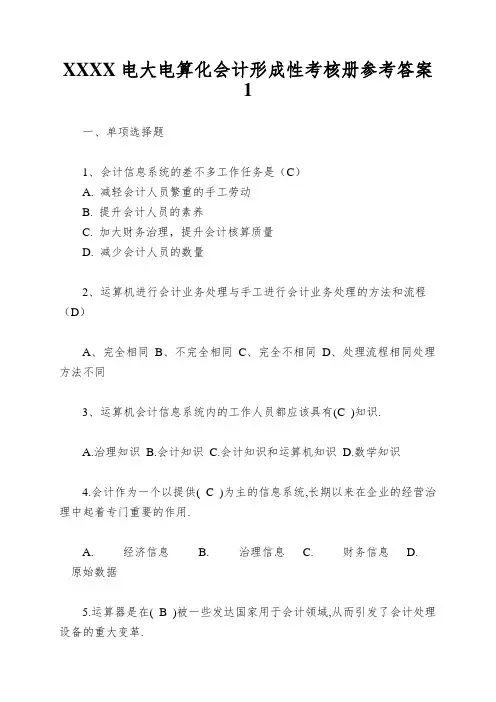 XXXX 电大电算化会计形成性考核册参考答案 1

一、单项选择题

1、会计信息系统的差不多工作任务是（C）
A. 减轻会计人员繁重的手工劳动
B. 提升会计人员的素养
C. 加大财务治理，提升会计核算质量
D. 减少会计人员的数量

2、运算机进行会计业务处理与手工进行会计业务处理的方法和流程（D）

A、完全相同 B、不完全相同 C、完全不相同 D、处理流程相同处理方法不同

3、运算机会计信息系统内的工作人员都应该具有(C )知识.

A.治理知识 B.会计知识 C.会计知识和运算机知识 D.数学知识

4.会计作为一个以提供( C )为主的信息系统,长期以来在企业的经营治理中起着专门重要的作用.

A. 经济信息 B. 治理信息 C. 财务信息 D. 原始数据

5.运算器是在( B )被一些发达国家用于会计领域,从而引发了会计处理设备的重大变革.